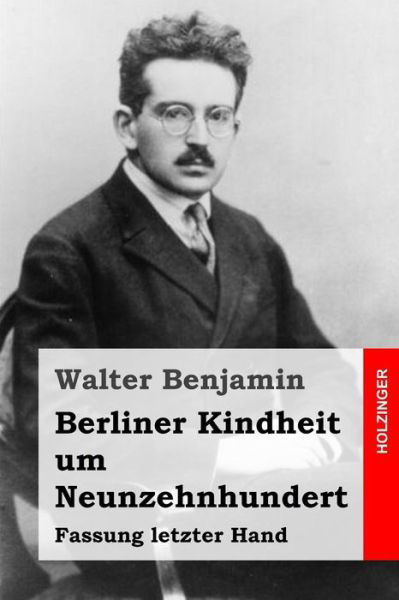 Walter Benjamin

Berliner Kindheit um Neunzehnhundert

Fassung letzter Hand

HOLZINGER